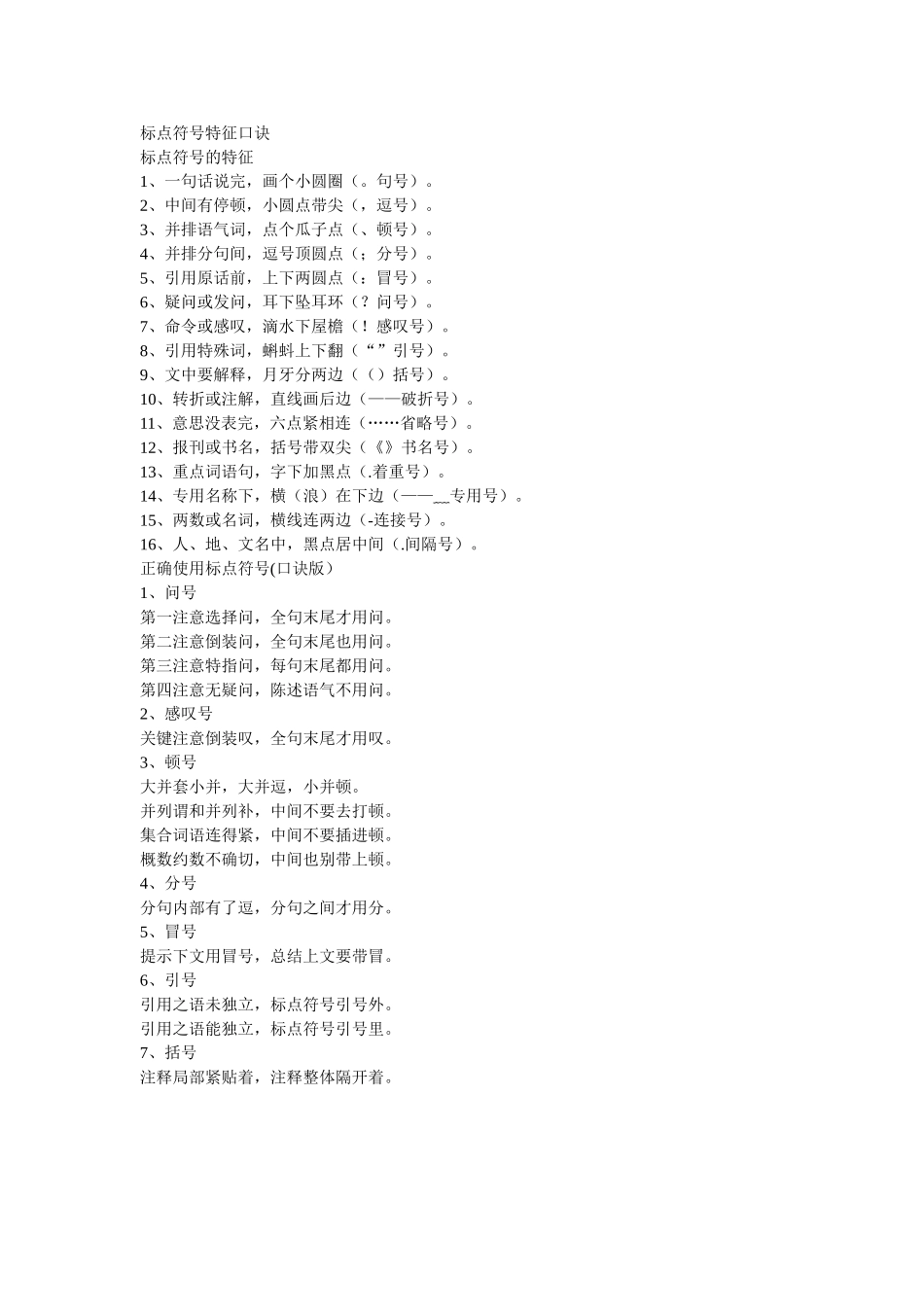 标点符号特征口诀
标点符号的特征
1、一句话说完，画个小圆圈（。句号）。
2、中间有停顿，小圆点带尖（，逗号）。
3、并排语气词，点个瓜子点（、顿号）。
4、并排分句间，逗号顶圆点（；分号）。
5、引用原话前，上下两圆点（：冒号）。
6、疑问或发问，耳下坠耳环（？问号）。
7、命令或感叹，滴水下屋檐（！感叹号）。
8、引用特殊词，蝌蚪上下翻（“”引号）。
9、文中要解释，月牙分两边（（）括号）。
10、转折或注解，直线画后边（——破折号）。
11、意思没表完，六点紧相连（……省略号）。
12、报刊或书名，括号带双尖（《》书名号）。
13、重点词语句，字下加黑点（.着重号）。
14、专用名称下，横（浪）在下边（——__专用号）。
15、两数或名词，横线连两边（-连接号）。
16、人、地、文名中，黑点居中间（.间隔号）。
正确使用标点符号(口诀版)
1、问号
第一注意选择问，全句末尾才用问。
第二注意倒装问，全句末尾也用问。
第三注意特指问，每句末尾都用问。
第四注意无疑问，陈述语气不用问。
2、感叹号
关键注意倒装叹，全句末尾才用叹。
3、顿号
大并套小并，大并逗，小并顿。
并列谓和并列补，中间不要去打顿。
集合词语连得紧，中间不要插进顿。
概数约数不确切，中间也别带上顿。
4、分号
分句内部有了逗，分句之间才用分。
5、冒号
提示下文用冒号，总结上文要带冒。
6、引号
引用之语未独立，标点符号引号外。
引用之语能独立，标点符号引号里。
7、括号
注释局部紧贴着，注释整体隔开着。